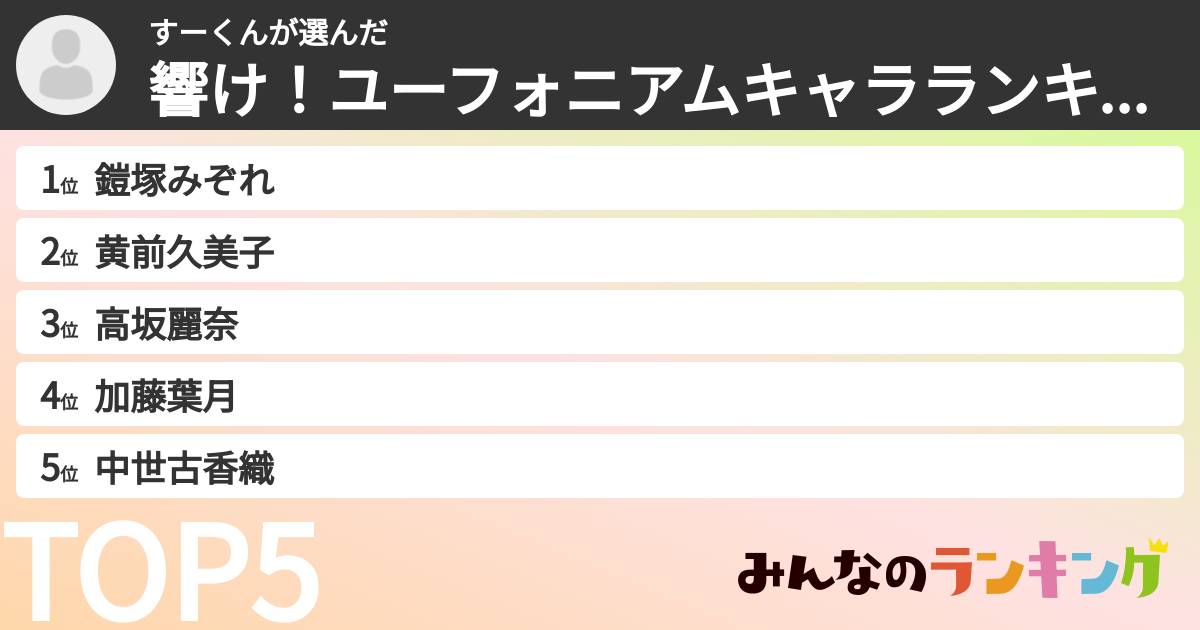 すーくんが選んだ
響け！ユーフォニアムキャラランキ...

1位 鎧塚みぞれ
2位 黄前久美子
3位 高坂麗奈
4位 加藤葉月
5位 中世古香織

TOP5

みんなのランキング